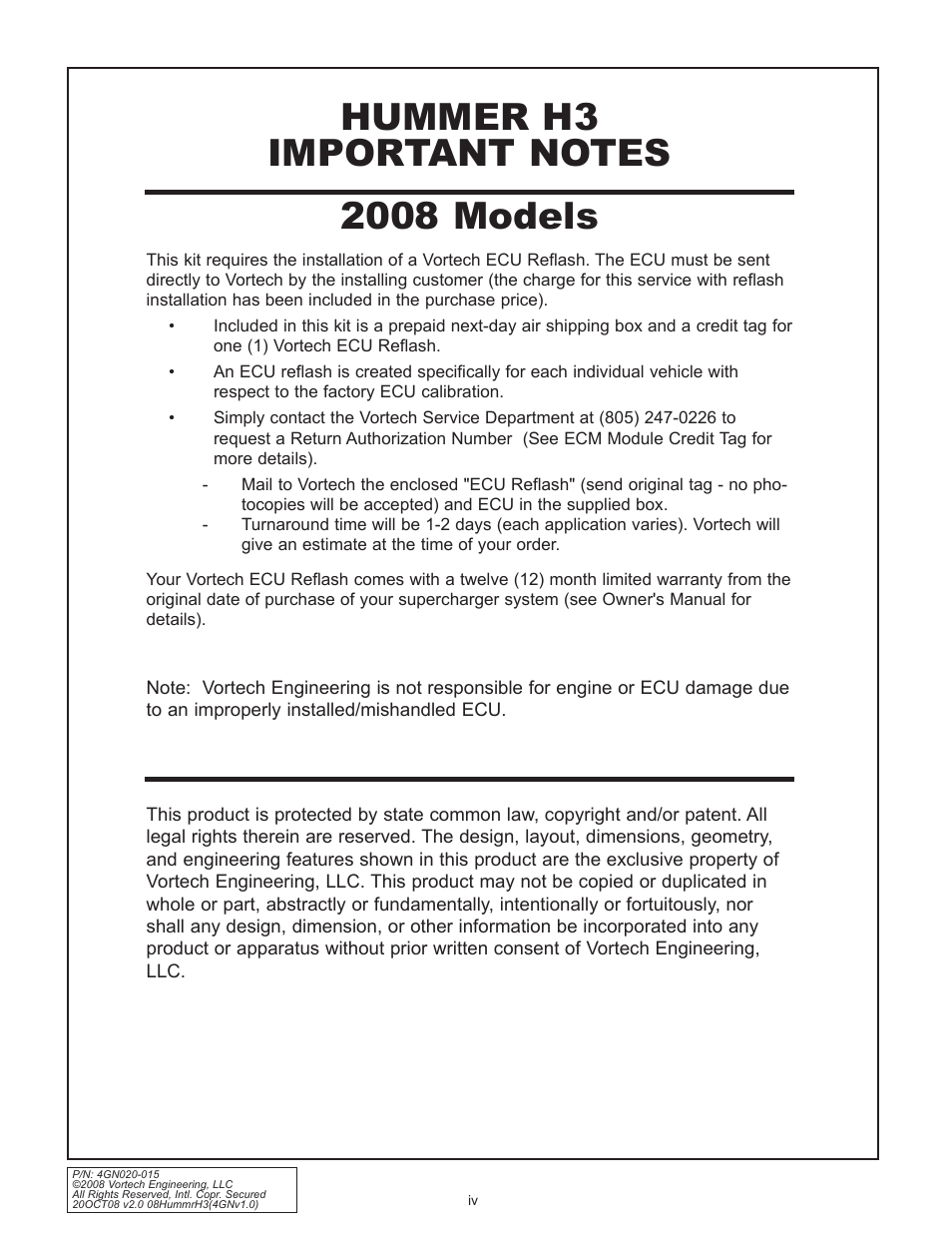 HUMMER H3
IMPORTANT NOTES

2008 Models

This kit requires the installation of a Vortech ECU Reflash. The ECU must be sent directly to Vortech by the installing customer (the charge for this service with reflash installation has been included in the purchase price).

• Included in this kit is a prepaid next-day air shipping box and a credit tag for one (1) Vortech ECU Reflash.
• An ECU reflash is created specifically for each individual vehicle with respect to the factory ECU calibration.
• Simply contact the Vortech Service Department at (805) 247-0226 to request a Return Authorization Number (See ECM Module Credit Tag for more details).
- Mail to Vortech the enclosed "ECU Reflash" (send original tag - no photocopies will be accepted) and ECU in the supplied box.
- Turnaround time will be 1-2 days (each application varies). Vortech will give an estimate at the time of your order.

Your Vortech ECU Reflash comes with a twelve (12) month limited warranty from the original date of purchase of your supercharger system (see Owner's Manual for details).

Note: Vortech Engineering is not responsible for engine or ECU damage due to an improperly installed/mishandled ECU.

This product is protected by state common law, copyright and/or patent. All legal rights therein are reserved. The design, layout, dimensions, geometry, and engineering features shown in this product are the exclusive property of Vortech Engineering, LLC. This product may not be copied or duplicated in whole or part, abstractly or fundamentally, intentionally or fortuitously, nor shall any design, dimension, or other information be incorporated into any product or apparatus without prior written consent of Vortech Engineering, LLC.

P/N: 4GN020-015
©2008 Vortech Engineering, LLC
All Rights Reserved, Intl. Copr. Secured
20OCT08 v2.0 08HummrH3(4GNv1.0)

iv